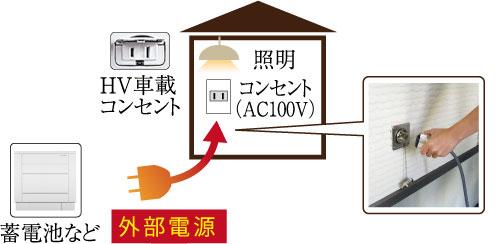 HV車載
コンセント

照明

コンセント
(AC100V)

蓄電池など

外部電源